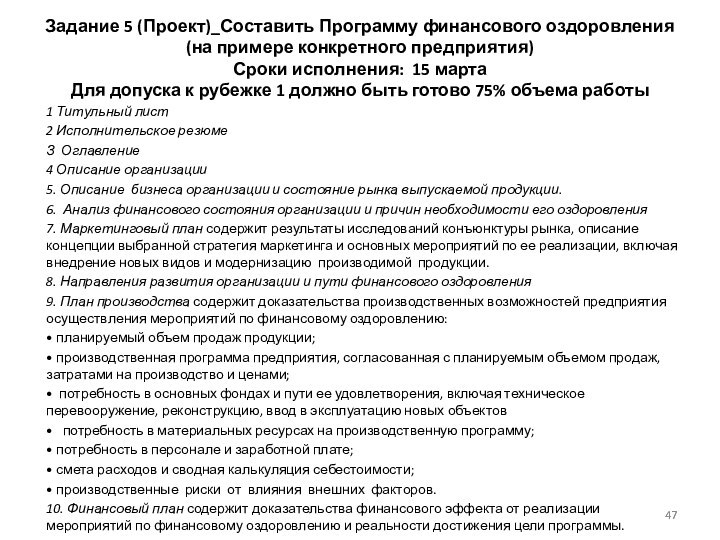 Задание 5 (Проект)_Составить Программу финансового оздоровления (на примере конкретного предприятия)
Сроки исполнения: 15 марта
Для допуска к рубежке 1 должно быть готово 75% объема работы

1 Титульный лист
2 Исполнительское резюме
3 Оглавление
4 Описание организации
5. Описание бизнеса организации и состояние рынка выпускаемой продукции.
6. Анализ финансового состояния организации и причин необходимости его оздоровления
7. Маркетинговый план содержит результаты исследований конъюнктуры рынка, описание концепции выбранной стратегия маркетинга и основных мероприятий по ее реализации, включая внедрение новых видов и модернизацию производимой продукции.
8. Направления развития организации и пути финансового оздоровления
9. План производства содержит доказательства производственных возможностей предприятия осуществления мероприятий по финансовому оздоровлению:
• планируемый объем продаж продукции;
• производственная программа предприятия, согласованная с планируемым объемом продаж, затратами на производство и ценами;
• потребность в основных фондах и пути ее удовлетворения, включая техническое перевооружение, реконструкцию, ввод в эксплуатацию новых объектов
• потребность в материальных ресурсах на производственную программу;
• потребность в персонале и заработной плате;
• смета расходов и сводная калькуляция себестоимости;
• производственные риски от влияния внешних факторов.
10. Финансовый план содержит доказательства финансового эффекта от реализации мероприятий по финансовому оздоровлению и реальности достижения цели программы.

47